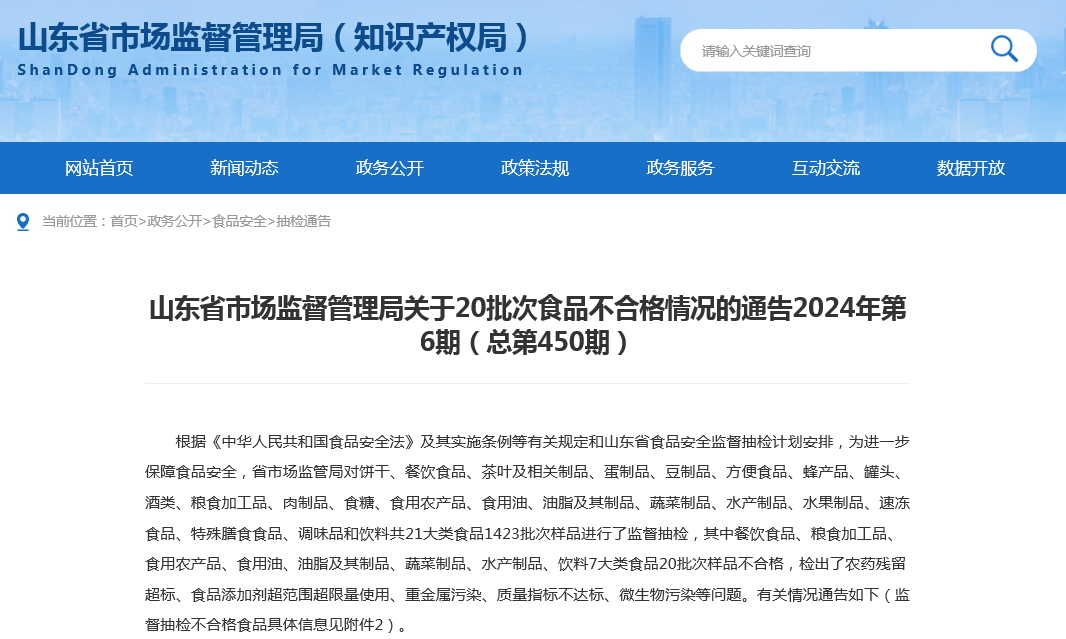 山东省市场监督管理局（知识产权局）
ShanDong Administration for Market Regulation

请输入关键词查询

网站首页 新闻动态 政务公开 政策法规 政务服务 互动交流 数据开放

当前位置：首页>政务公开>食品安全>抽检通告

山东省市场监督管理局关于20批次食品不合格情况的通告2024年第6期（总第450期）

根据《中华人民共和国食品安全法》及其实施条例等有关规定和山东省食品安全监督抽检计划安排，为进一步保障食品安全，省市场监管局对饼干、餐饮食品、茶叶及相关制品、蛋制品、豆制品、方便食品、蜂产品、罐头、酒类、粮食加工品、肉制品、食糖、食用农产品、食用油、油脂及其制品、蔬菜制品、水产制品、水果制品、速冻食品、特殊膳食食品、调味品和饮料共21大类食品1423批次样品进行了监督抽检，其中餐饮食品、粮食加工品、食用农产品、食用油、油脂及其制品、蔬菜制品、水产制品、饮料7大类食品20批次样品不合格，检出了农药残留超标、食品添加剂超范围超限量使用、重金属污染、质量指标不达标、微生物污染等问题。有关情况通告如下（监督抽检不合格食品具体信息见附件2）。